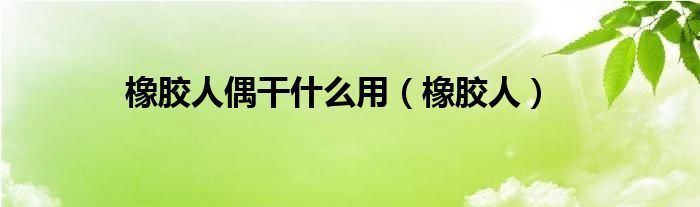 橡胶人偶干什么用（橡胶人）